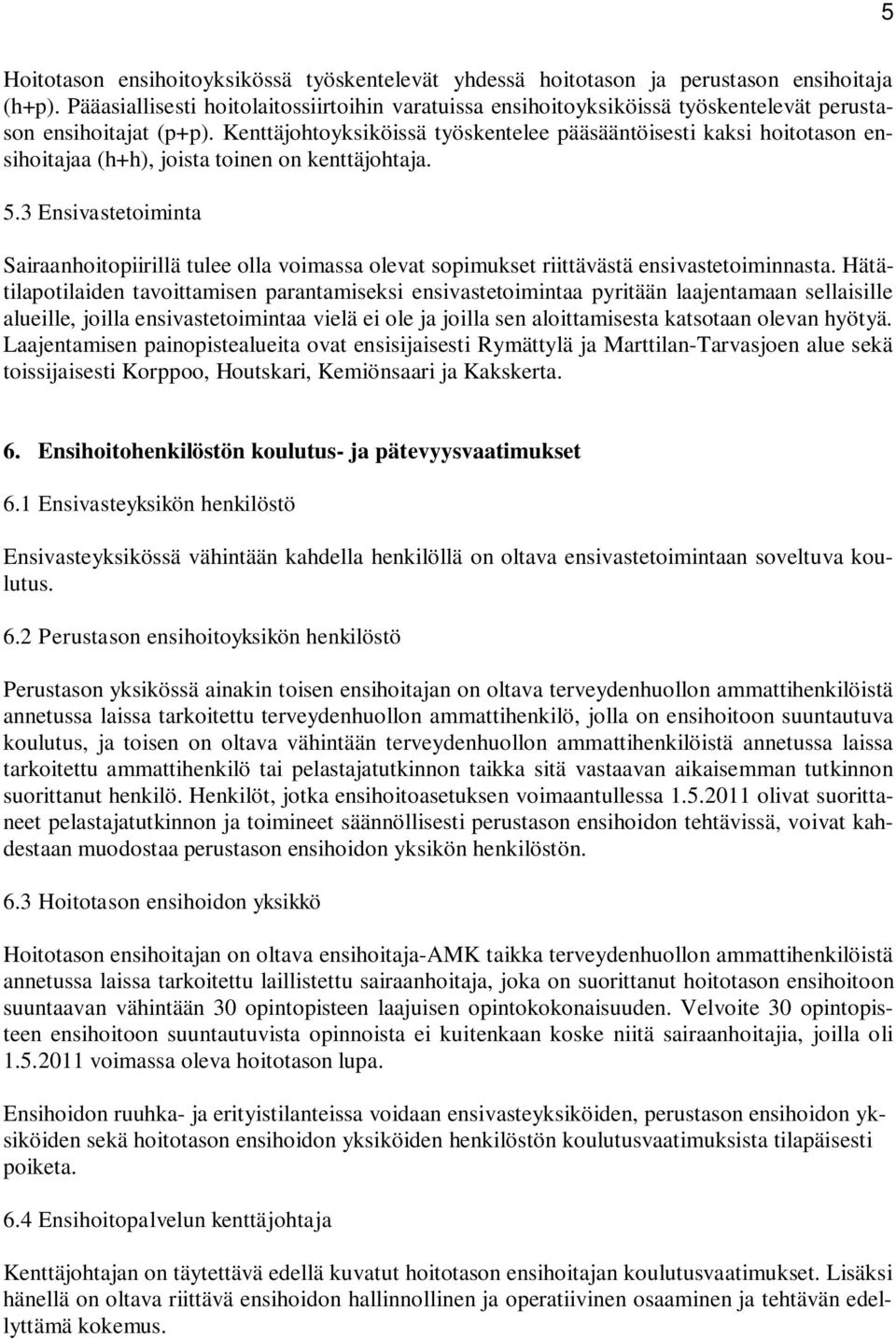 5

Hoitotason ensihoitoyksikössä työskentelevät yhdessä hoitotason ja perustason ensihoitaja (h+p). Pääasiallisesti hoitolaitossiirtoihin varatuissa ensihoitoyksiköissä työskentelevät perustason ensihoitajat (p+p). Kenttäjohtoyksiköissä työskentelee pääsääntöisesti kaksi hoitotason ensihoitajaa (h+h), joista toinen on kenttäjohtaja.

5.3 Ensivastetoiminta

Sairaanhoitopiirillä tulee olla voimassa olevat sopimukset riittävästä ensivastetoiminnasta. Hätätilapotilaiden tavoittamisen parantamiseksi ensivastetoimintaa pyritään laajentamaan sellaisille alueille, joilla ensivastetoimintaa vielä ei ole ja joilla sen aloittamisesta katsotaan olevan hyötyä. Laajentamisen painopistealueita ovat ensisijaisesti Rymättylä ja Marttilan-Tarvasjoen alue sekä toissijaisesti Korppoo, Houtskari, Kemiönsaari ja Kakskerta.

6. Ensihoitohenkilöstön koulutus- ja pätevyysvaatimukset

6.1 Ensivasteyksikön henkilöstö

Ensivasteyksikössä vähintään kahdella henkilöllä on oltava ensivastetoimintaan soveltuva koulutus.

6.2 Perustason ensihoitoyksikön henkilöstö

Perustason yksikössä ainakin toisen ensihoitajan on oltava terveydenhuollon ammattihenkilöistä annetussa laissa tarkoitettu terveydenhuollon ammattihenkilö, jolla on ensihoitoon suuntautuva koulutus, ja toisen on oltava vähintään terveydenhuollon ammattihenkilöistä annetussa laissa tarkoitettu ammattihenkilö tai pelastajatutkinnon taikka sitä vastaavan aikaisemman tutkinnon suorittanut henkilö. Henkilöt, jotka ensihoitoasetuksen voimaantullessa 1.5.2011 olivat suorittaneet pelastajatutkinnon ja toimineet säännöllisesti perustason ensihoidon tehtävissä, voivat kahdestaan muodostaa perustason ensihoidon yksikön henkilöstön.

6.3 Hoitotason ensihoidon yksikkö

Hoitotason ensihoitajan on oltava ensihoitaja-AMK taikka terveydenhuollon ammattihenkilöistä annetussa laissa tarkoitettu laillistettu sairaanhoitaja, joka on suorittanut hoitotason ensihoitoon suuntaavan vähintään 30 opintopisteen laajuisen opintokokonaisuuden. Velvoite 30 opintopisteen ensihoitoon suuntautuvista opinnoista ei kuitenkaan koske niitä sairaanhoitajia, joilla oli 1.5.2011 voimassa oleva hoitotason lupa.

Ensihoidon ruuhka- ja erityistilanteissa voidaan ensivasteyksiköiden, perustason ensihoidon yksiköiden sekä hoitotason ensihoidon yksiköiden henkilöstön koulutusvaatimuksista tilapäisesti poiketa.

6.4 Ensihoitopalvelun kenttäjohtaja

Kenttäjohtajan on täytettävä edellä kuvatut hoitotason ensihoitajan koulutusvaatimukset. Lisäksi hänellä on oltava riittävä ensihoidon hallinnollinen ja operatiivinen osaaminen ja tehtävän edellyttämä kokemus.